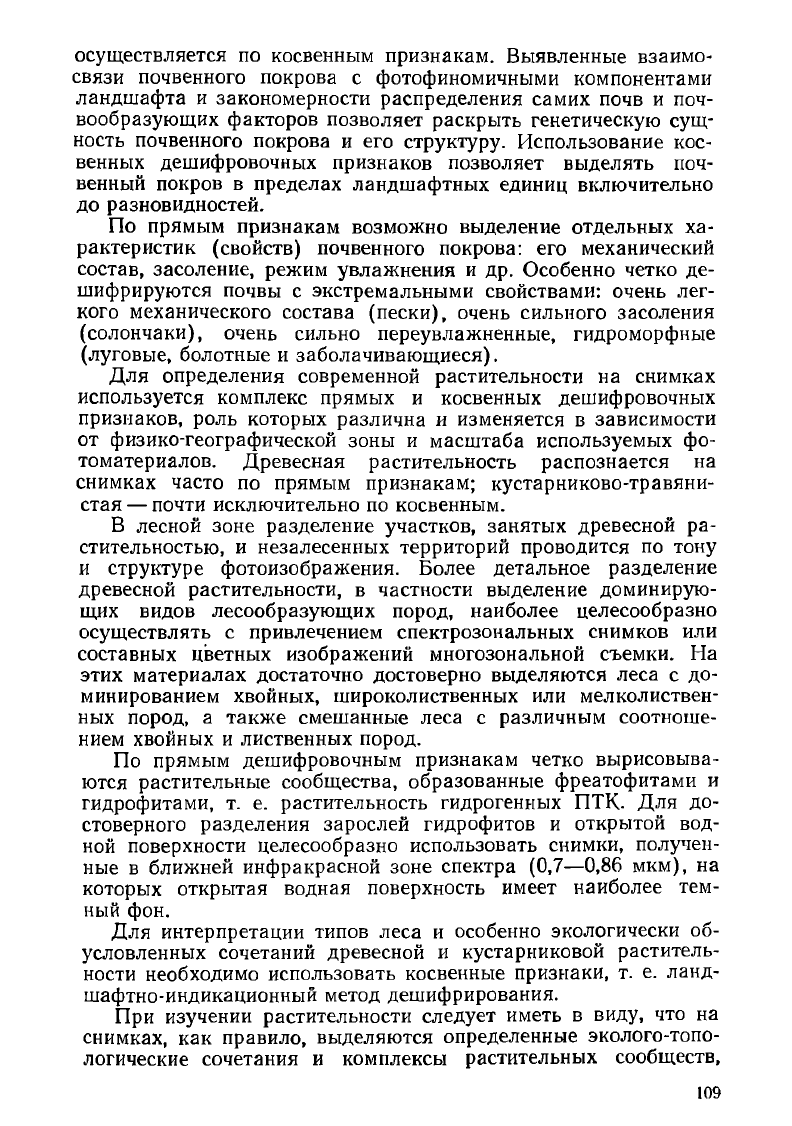 осуществляется по косвенным признакам. Выявленные взаимосвязи почвенного покрова с фотофиномичными компонентами ландшафта и закономерности распределения самих почв и почвообразующих факторов позволяет раскрыть генетическую сущность почвенного покрова и его структуру. Использование косвенных дешифровочных признаков позволяет выделять почвенный покров в пределах ландшафтных единиц включительно до разновидностей.

По прямым признакам возможно выделение отдельных характеристик (свойств) почвенного покрова: его механический состав, засоление, режим увлажнения и др. Особенно четко дешифрируются почвы с экстремальными свойствами: очень легкого механического состава (пески), очень сильного засоления (солончаки), очень сильно переувлажненные, гидроморфные (луговые, болотные и заболачивающиеся).

Для определения современной растительности на снимках используется комплекс прямых и косвенных дешифровочных признаков, роль которых различна и изменяется в зависимости от физико-географической зоны и масштаба используемых фотоматериалов. Древесная растительность распознается на снимках часто по прямым признакам; кустарниково-травянистая — почти исключительно по косвенным.

В лесной зоне разделение участков, занятых древесной растительностью, и незалесенных территорий проводится по тону и структуре фотоизображения. Более детальное разделение древесной растительности, в частности выделение доминирующих видов лесообразующих пород, наиболее целесообразно осуществлять с привлечением спектрозональных снимков или составных цветных изображений многозональной съемки. На этих материалах достаточно достоверно выделяются леса с доминированием хвойных, широколиственных или мелколиственных пород, а также смешанные леса с различным соотношением хвойных и лиственных пород.

По прямым дешифровочным признакам четко вырисовываются растительные сообщества, образованные фреатофитами и гидрофитами, т. е. растительность гидрогенных ПТК. Для достоверного разделения зарослей гидрофитов и открытой водной поверхности целесообразно использовать снимки, полученные в ближней инфракрасной зоне спектра (0,7—0,86 мкм), на которых открытая водная поверхность имеет наиболее темный фон.

Для интерпретации типов леса и особенно экологически обусловленных сочетаний древесной и кустарниковой растительности необходимо использовать косвенные признаки, т. е. ландшафтно-индикационный метод дешифрирования.

При изучении растительности следует иметь в виду, что на снимках, как правило, выделяются определенные эколого-топологические сочетания и комплексы растительных сообществ,

109